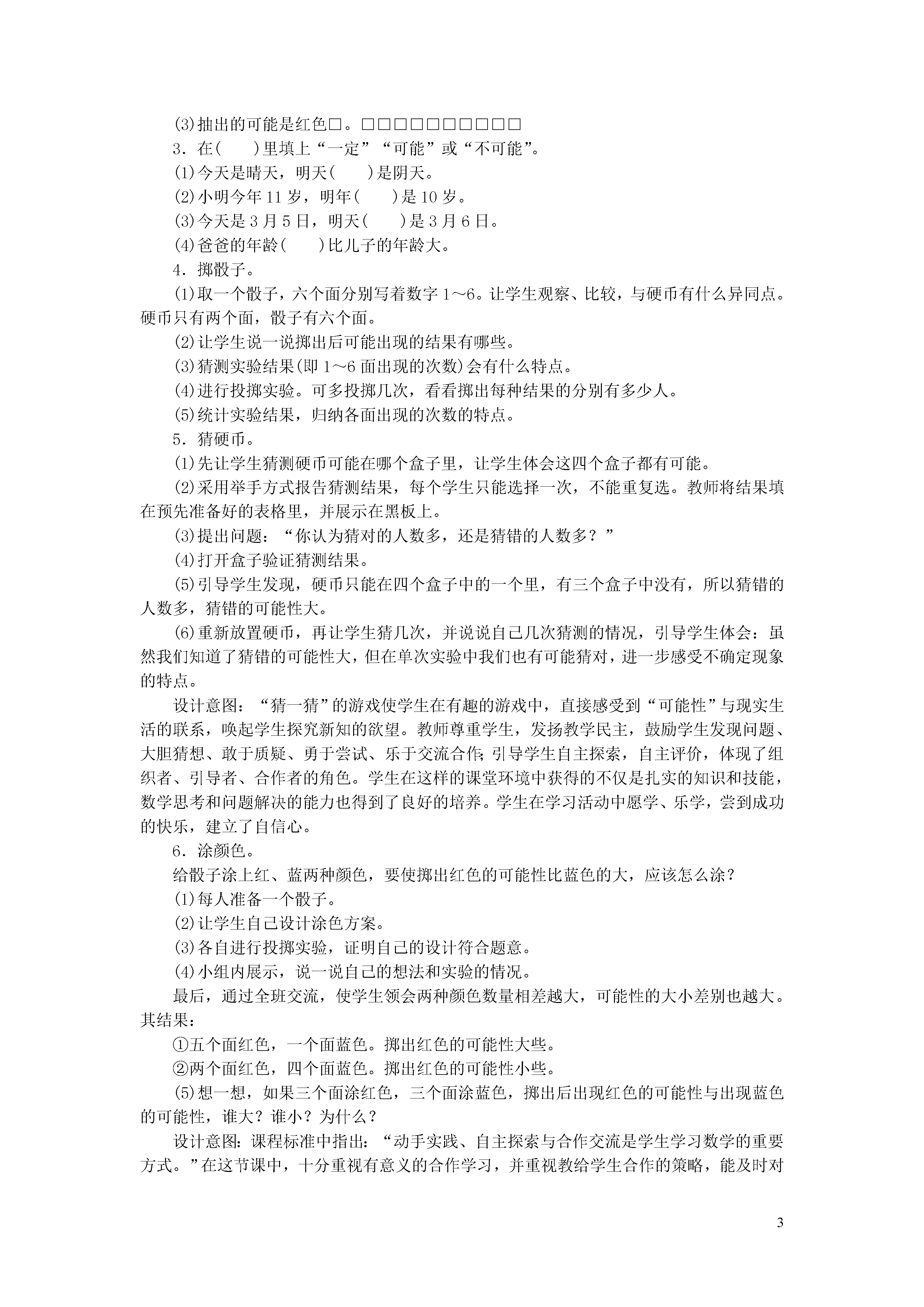 (3)抽出的可能是红色□。□□□□□□□□□□

3．在(　　)里填上“一定”“可能”或“不可能”。

(1)今天是晴天，明天(　　)是阴天。

(2)小明今年11岁，明年(　　)是10岁。

(3)今天是3月5日，明天(　　)是3月6日。

(4)爸爸的年龄(　　)比儿子的年龄大。

4．掷骰子。

(1)取一个骰子，六个面分别写着数字1～6。让学生观察、比较，与硬币有什么异同点。硬币只有两个面，骰子有六个面。

(2)让学生说一说掷出后可能出现的结果有哪些。

(3)猜测实验结果(即1～6面出现的次数)会有什么特点。

(4)进行投掷实验。可多投掷几次，看看掷出每种结果的分别有多少人。

(5)统计实验结果，归纳各面出现的次数的特点。

5．猜硬币。

(1)先让学生猜测硬币可能在哪个盒子里，让学生体会这四个盒子都有可能。

(2)采用举手方式报告猜测结果，每个学生只能选择一次，不能重复选。教师将结果填在预先准备好的表格里，并展示在黑板上。

(3)提出问题：“你认为猜对的人数多，还是猜错的人数多？”

(4)打开盒子验证猜测结果。

(5)引导学生发现，硬币只能在四个盒子中的一个里，有三个盒子中没有，所以猜错的人数多，猜错的可能性大。

(6)重新放置硬币，再让学生猜几次，并说说自己几次猜测的情况，引导学生体会：虽然我们知道了猜错的可能性大，但在单次实验中我们也有可能猜对，进一步感受不确定现象的特点。

设计意图：“猜一猜”的游戏使学生在有趣的游戏中，直接感受到“可能性”与现实生活的联系，唤起学生探究新知的欲望。教师尊重学生，发扬教学民主，鼓励学生发现问题、大胆猜想、敢于质疑、勇于尝试、乐于交流合作;引导学生自主探索，自主评价，体现了组织者、引导者、合作者的角色。学生在这样的课堂环境中获得的不仅是扎实的知识和技能，数学思考和问题解决的能力也得到了良好的培养。学生在学习活动中愿学、乐学，尝到成功的快乐，建立了自信心。

6．涂颜色。

给骰子涂上红、蓝两种颜色，要使掷出红色的可能性比蓝色的大，应该怎么涂？

(1)每人准备一个骰子。

(2)让学生自己设计涂色方案。

(3)各自进行投掷实验，证明自己的设计符合题意。

(4)小组内展示，说一说自己的想法和实验的情况。

最后，通过全班交流，使学生领会两种颜色数量相差越大，可能性的大小差别也越大。其结果：

①五个面红色，一个面蓝色。掷出红色的可能性大些。

②两个面红色，四个面蓝色。掷出红色的可能性小些。

(5)想一想，如果三个面涂红色，三个面涂蓝色，掷出后出现红色的可能性与出现蓝色的可能性，谁大？谁小？为什么？

设计意图:课程标准中指出：“动手实践、自主探索与合作交流是学生学习数学的重要方式。”在这节课中，十分重视有意义的合作学习，并重视教给学生合作的策略，能及时对

3